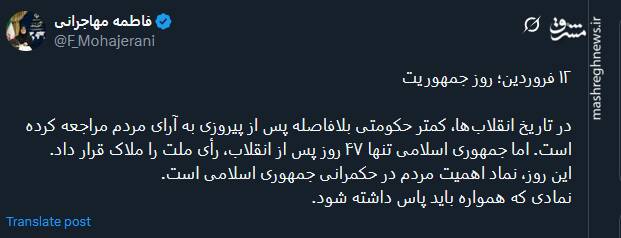 فاطمه مهاجرانی
@F_Mohajerani

مشرق

mashreghnews.ir

۱۲ فروردین؛ روز جمهوریت

در تاریخ انقلاب‌ها، کمتر حکومتی بلافاصله پس از پیروزی به آرای مردم مراجعه کرده است. اما جمهوری اسلامی تنها ۴۷ روز پس از انقلاب، رأی ملت را ملاک قرار داد.
این روز، نماد اهمیت مردم در حکمرانی جمهوری اسلامی است.
نمادی که همواره باید پاس داشته شود.

Translate post